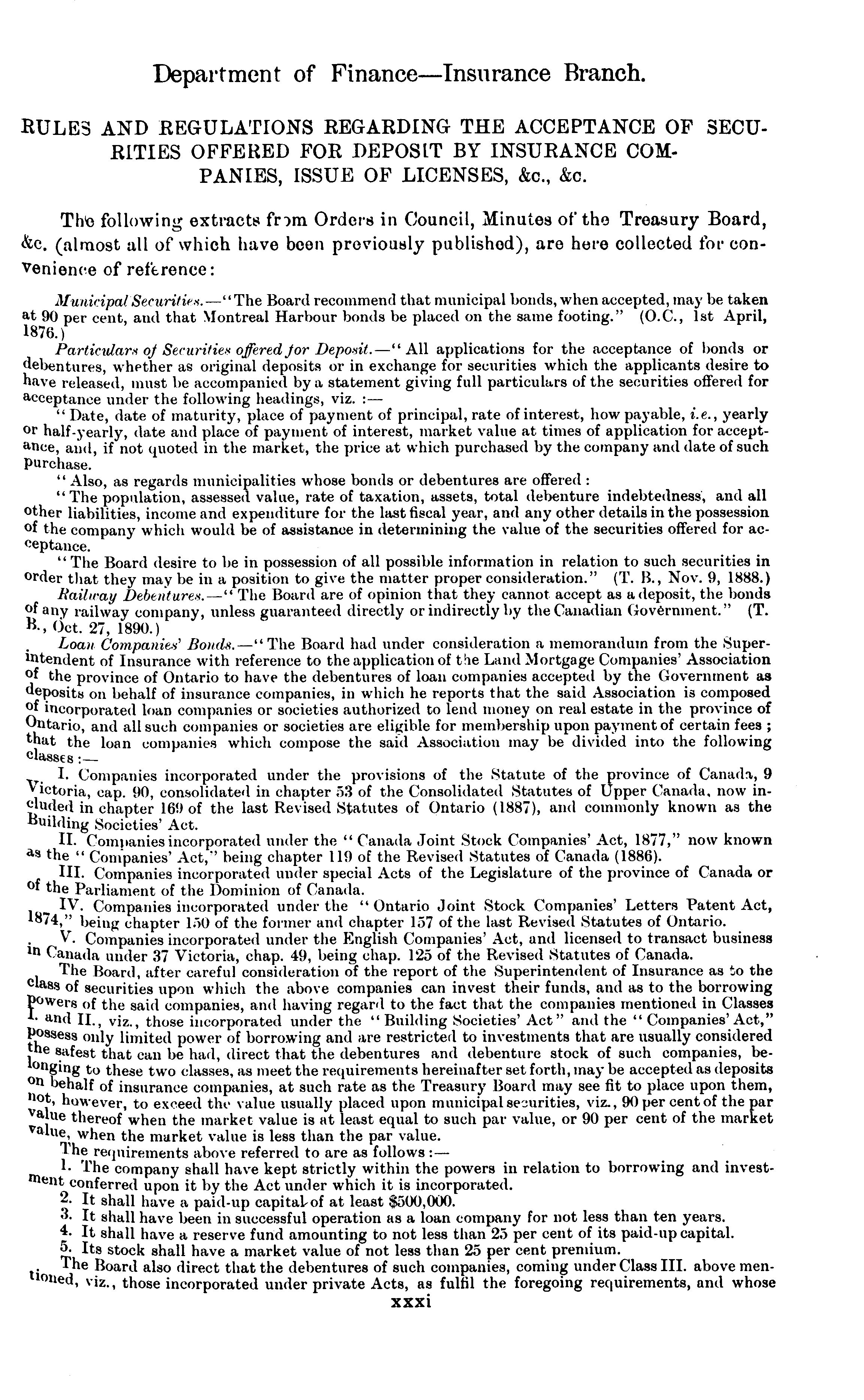 Department of Finance—Insurance Branch.

RULES AND REGULATIONS REGARDING THE ACCEPTANCE OF SECURITIES OFFERED FOR DEPOSIT BY INSURANCE COMPANIES, ISSUE OF LICENSES, &c., &c.

The following extracts from Orders in Council, Minutes of the Treasury Board, &c. (almost all of which have been previously published), are here collected for convenience of reference:

Municipal Securities.—"The Board recommend that municipal bonds, when accepted, may be taken at 90 per cent, and that Montreal Harbour bonds be placed on the same footing." (O.C., 1st April, 1876.)

Particulars of Securities offered for Deposit.—"All applications for the acceptance of bonds or debentures, whether as original deposits or in exchange for securities which the applicants desire to have released, must be accompanied by a statement giving full particulars of the securities offered for acceptance under the following headings, viz.:—

"Date, date of maturity, place of payment of principal, rate of interest, how payable, i.e., yearly or half-yearly, date and place of payment of interest, market value at times of application for acceptance, and, if not quoted in the market, the price at which purchased by the company and date of such purchase.

"Also, as regards municipalities whose bonds or debentures are offered:

"The population, assessed value, rate of taxation, assets, total debenture indebtedness, and all other liabilities, income and expenditure for the last fiscal year, and any other details in the possession of the company which would be of assistance in determining the value of the securities offered for acceptance.

"The Board desire to be in possession of all possible information in relation to such securities in order that they may be in a position to give the matter proper consideration." (T. B., Nov. 9, 1888.)

Railway Debentures.—"The Board are of opinion that they cannot accept as a deposit, the bonds of any railway company, unless guaranteed directly or indirectly by the Canadian Government." (T. B., Oct. 27, 1890.)

Loan Companies' Bonds.—"The Board had under consideration a memorandum from the Superintendent of Insurance with reference to the application of the Land Mortgage Companies' Association of the province of Ontario to have the debentures of loan companies accepted by the Government as deposits on behalf of insurance companies, in which he reports that the said Association is composed of incorporated loan companies or societies authorized to lend money on real estate in the province of Ontario, and all such companies or societies are eligible for membership upon payment of certain fees; that the loan companies which compose the said Association may be divided into the following classes:—

I. Companies incorporated under the provisions of the Statute of the province of Canada, 9 Victoria, cap. 90, consolidated in chapter 53 of the Consolidated Statutes of Upper Canada, now included in chapter 169 of the last Revised Statutes of Ontario (1887), and commonly known as the Building Societies' Act.

II. Companies incorporated under the "Canada Joint Stock Companies' Act, 1877," now known as the "Companies' Act," being chapter 119 of the Revised Statutes of Canada (1886).

III. Companies incorporated under special Acts of the Legislature of the province of Canada or of the Parliament of the Dominion of Canada.

IV. Companies incorporated under the "Ontario Joint Stock Companies' Letters Patent Act, 1874," being chapter 150 of the former and chapter 157 of the last Revised Statutes of Ontario.

V. Companies incorporated under the English Companies' Act, and licensed to transact business in Canada under 37 Victoria, chap. 49, being chap. 125 of the Revised Statutes of Canada.

The Board, after careful consideration of the report of the Superintendent of Insurance as to the class of securities upon which the above companies can invest their funds, and as to the borrowing powers of the said companies, and having regard to the fact that the companies mentioned in Classes I. and II., viz., those incorporated under the "Building Societies' Act" and the "Companies' Act," possess only limited power of borrowing and are restricted to investments that are usually considered the safest that can be had, direct that the debentures and debenture stock of such companies, belonging to these two classes, as meet the requirements hereinafter set forth, may be accepted as deposits on behalf of insurance companies, at such rate as the Treasury Board may see fit to place upon them, not, however, to exceed the value usually placed upon municipal securities, viz., 90 per cent of the par value thereof when the market value is at least equal to such par value, or 90 per cent of the market value, when the market value is less than the par value.

The requirements above referred to are as follows:—

1. The company shall have kept strictly within the powers in relation to borrowing and investment conferred upon it by the Act under which it is incorporated.

2. It shall have a paid-up capital of at least $500,000.

3. It shall have been in successful operation as a loan company for not less than ten years.

4. It shall have a reserve fund amounting to not less than 25 per cent of its paid-up capital.

5. Its stock shall have a market value of not less than 25 per cent premium.

The Board also direct that the debentures of such companies, coming under Class III. above mentioned, viz., those incorporated under private Acts, as fulfil the foregoing requirements, and whose

xxxi